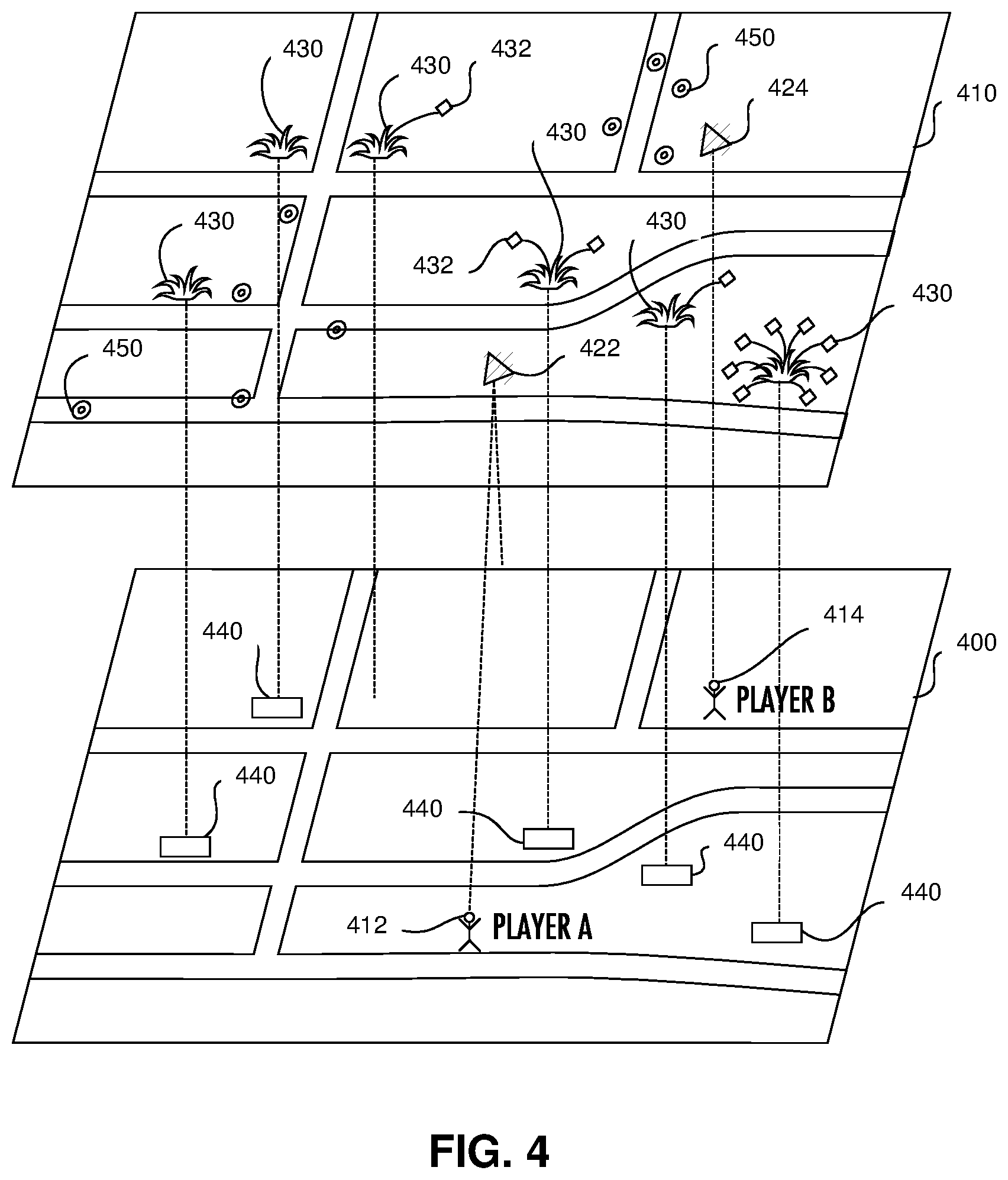 430
430
432
450
424
410
430
430
430
432
430
450
422
440
414
400
PLAYER B
440
440
440
440
412
PLAYER A

FIG. 4